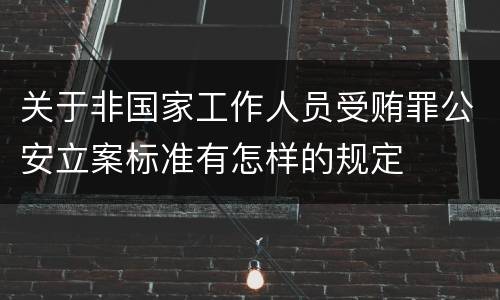 关于非国家工作人员受贿罪公安立案标准有怎样的规定